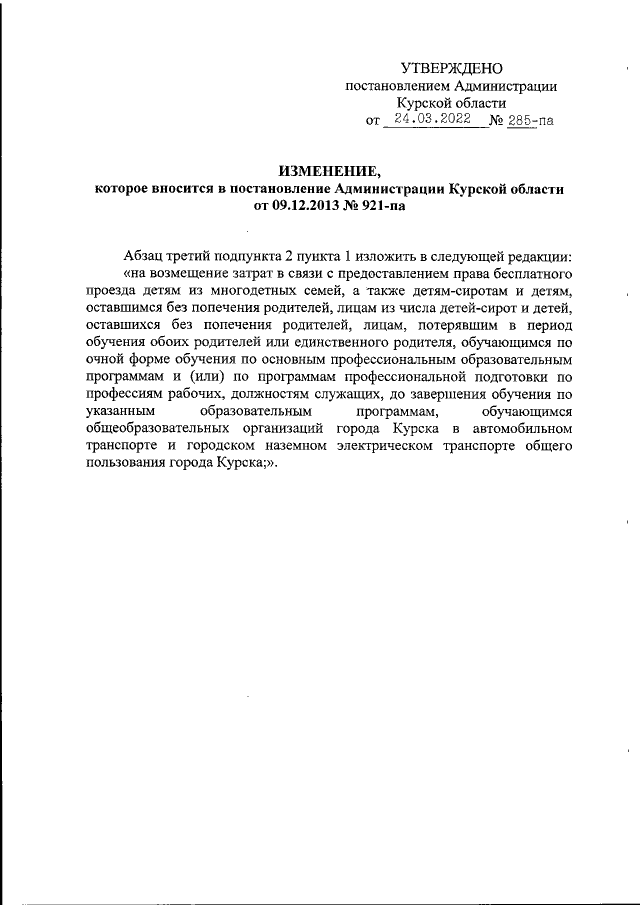 УТВЕРЖДЕНО
постановлением Администрации
Курской области
от 24.03.2022 № 285-па

ИЗМЕНЕНИЕ,
которое вносится в постановление Администрации Курской области
от 09.12.2013 № 921-па

Абзац третий подпункта 2 пункта 1 изложить в следующей редакции:
«на возмещение затрат в связи с предоставлением права бесплатного проезда детям из многодетных семей, а также детям-сиротам и детям, оставшимся без попечения родителей, лицам из числа детей-сирот и детей, оставшихся без попечения родителей, лицам, потерявшим в период обучения обоих родителей или единственного родителя, обучающимся по очной форме обучения по основным профессиональным образовательным программам и (или) по программам профессиональной подготовки по профессиям рабочих, должностям служащих, до завершения обучения по указанным образовательным программам, обучающимся общеобразовательных организаций города Курска в автомобильном транспорте и городском наземном электрическом транспорте общего пользования города Курска;».